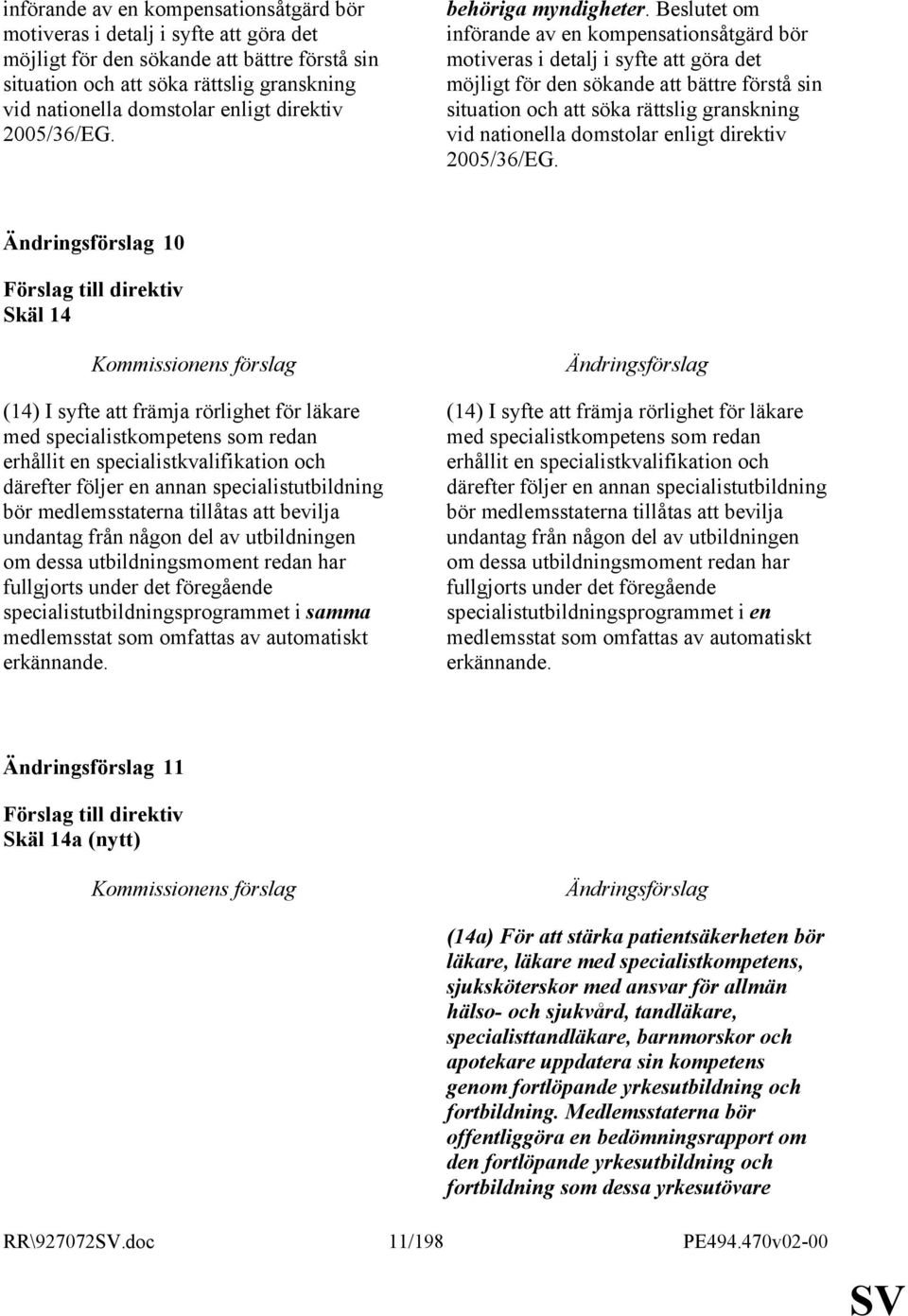 införande av en kompensationsåtgärd bör motiveras i detalj i syfte att göra det möjligt för den sökande att bättre förstå sin situation och att söka rättslig granskning vid nationella domstolar enligt direktiv 2005/36/EG.

behöriga myndigheter. Beslutet om införande av en kompensationsåtgärd bör motiveras i detalj i syfte att göra det möjligt för den sökande att bättre förstå sin situation och att söka rättslig granskning vid nationella domstolar enligt direktiv 2005/36/EG.

Ändringsförslag 10

Förslag till direktiv
Skäl 14

Kommissionens förslag

(14) I syfte att främja rörlighet för läkare med specialistkompetens som redan erhållit en specialistkvalifikation och därefter följer en annan specialistutbildning bör medlemsstaterna tillåtas att bevilja undantag från någon del av utbildningen om dessa utbildningsmoment redan har fullgjorts under det föregående specialistutbildningsprogrammet i samma medlemsstat som omfattas av automatiskt erkännande.

Ändringsförslag

(14) I syfte att främja rörlighet för läkare med specialistkompetens som redan erhållit en specialistkvalifikation och därefter följer en annan specialistutbildning bör medlemsstaterna tillåtas att bevilja undantag från någon del av utbildningen om dessa utbildningsmoment redan har fullgjorts under det föregående specialistutbildningsprogrammet i en medlemsstat som omfattas av automatiskt erkännande.

Ändringsförslag 11

Förslag till direktiv
Skäl 14a (nytt)

Kommissionens förslag

Ändringsförslag

(14a) För att stärka patientsäkerheten bör läkare, läkare med specialistkompetens, sjuksköterskor med ansvar för allmän hälso- och sjukvård, tandläkare, specialisttandläkare, barnmorskor och apotekare uppdatera sin kompetens genom fortlöpande yrkesutbildning och fortbildning. Medlemsstaterna bör offentliggöra en bedömningsrapport om den fortlöpande yrkesutbildning och fortbildning som dessa yrkesutövare

RR\927072SV.doc 11/198 PE494.470v02-00

SV